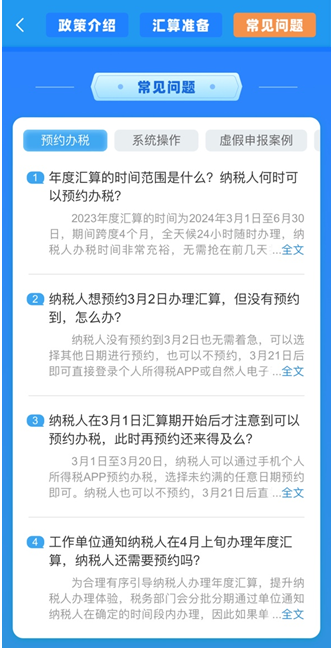 政策介绍 汇算准备 常见问题

常见问题

预约办税 系统操作 虚假申报案例

1 年度汇算的时间范围是什么？纳税人何时可以预约办税？

2023年度汇算的时间为2024年3月1日至6月30日，期间跨度4个月，全天候24小时随时办理，纳税人办税时间非常充裕，无需抢在前几天 ...全文

2 纳税人想预约3月2日办理汇算，但没有预约到，怎么办？

纳税人没有预约到3月2日也无需着急，可以选择其他日期进行预约，也可以不预约，3月21日后即可直接登录个人所得税APP或自然人电子 ...全文

3 纳税人在3月1日汇算期开始后才注意到可以预约办税，此时再预约还来得及么？

3月1日至3月20日，纳税人可以通过手机个人所得税APP预约办税，选择未约满的任意日期预约即可。纳税人也可以不预约，3月21日后直 ...全文

4 工作单位通知纳税人在4月上旬办理年度汇算，纳税人还需要预约吗？

为合理有序引导纳税人办理年度汇算，提升纳税人办理体验，税务部门会分批分期通过单位通知纳税人在确定的时间段内办理，因此如果单 ...全文